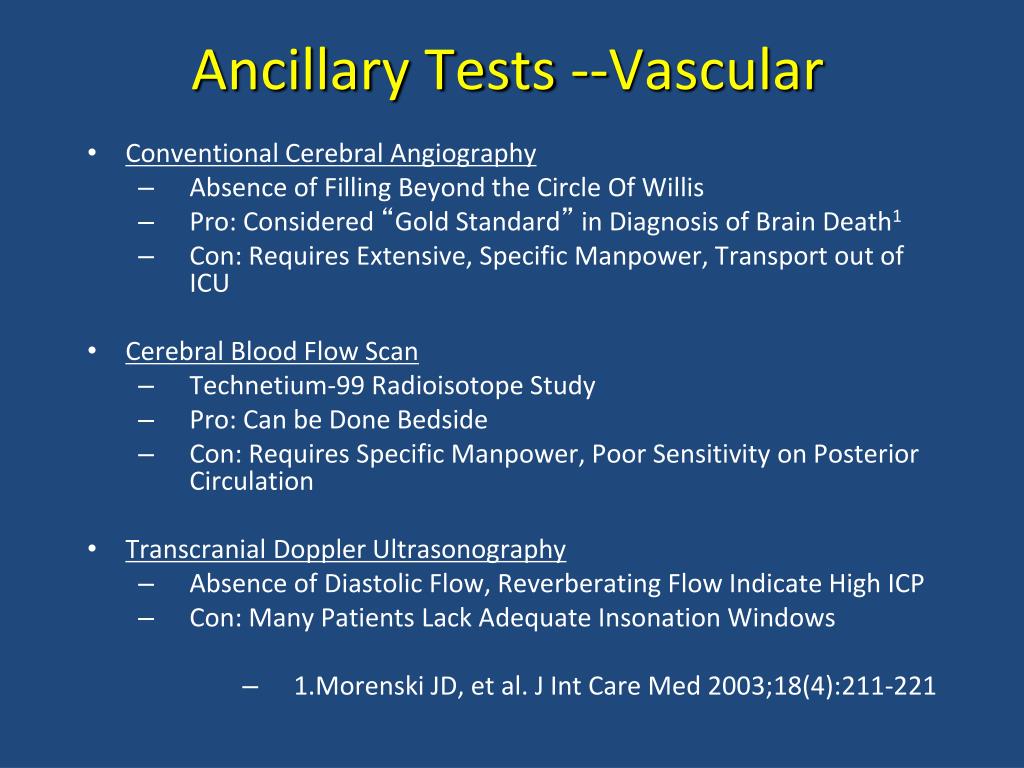 Ancillary Tests --Vascular

• Conventional Cerebral Angiography
– Absence of Filling Beyond the Circle Of Willis
– Pro: Considered “Gold Standard” in Diagnosis of Brain Death$^1$
– Con: Requires Extensive, Specific Manpower, Transport out of ICU

• Cerebral Blood Flow Scan
– Technetium-99 Radioisotope Study
– Pro: Can be Done Bedside
– Con: Requires Specific Manpower, Poor Sensitivity on Posterior Circulation

• Transcranial Doppler Ultrasonography
– Absence of Diastolic Flow, Reverberating Flow Indicate High ICP
– Con: Many Patients Lack Adequate Insonation Windows

– 1.Morenski JD, et al. J Int Care Med 2003;18(4):211-221